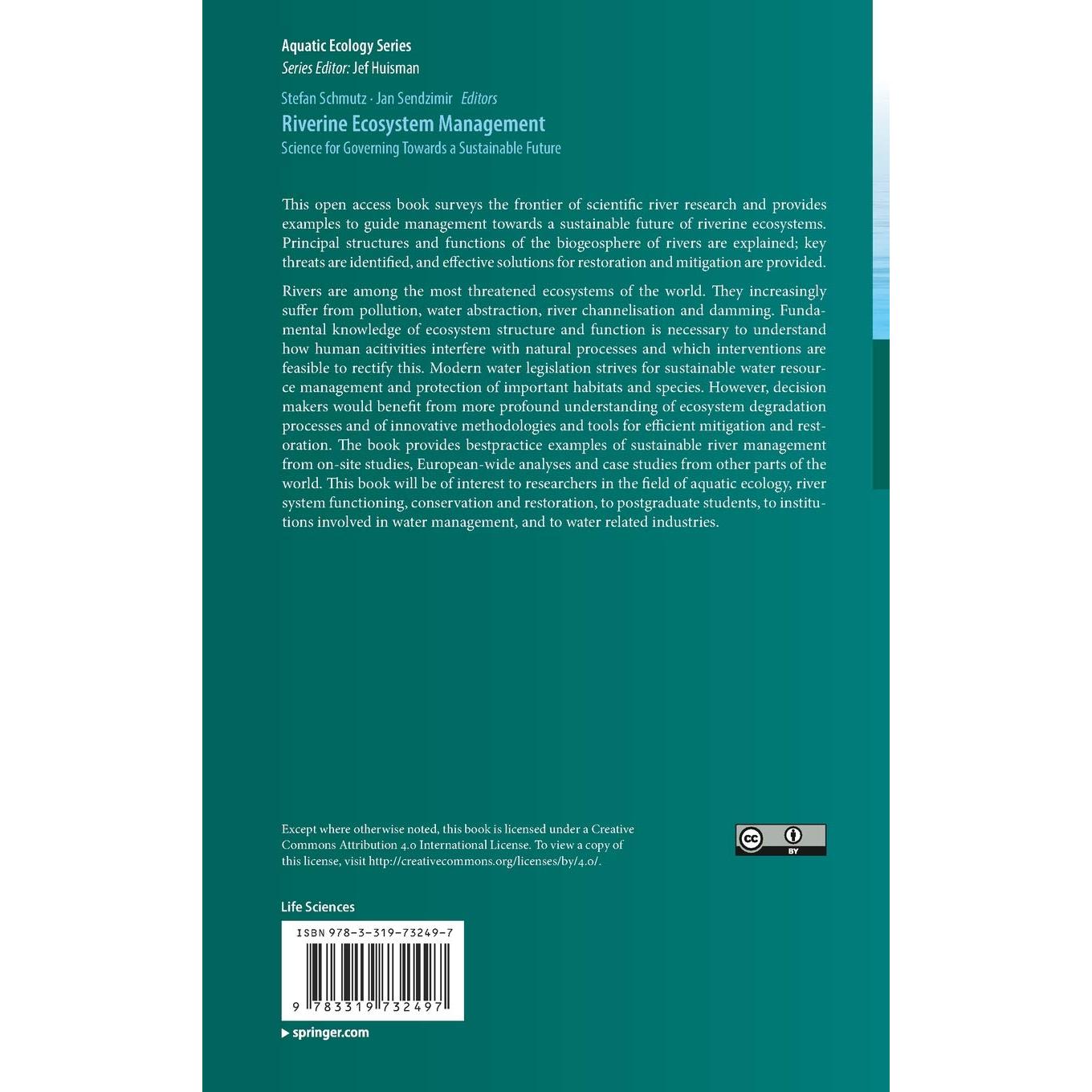 Aquatic Ecology Series
Series Editor: Jef Huisman

Stefan Schmutz · Jan Sendzimir Editors
Riverine Ecosystem Management
Science for Governing Towards a Sustainable Future

This open access book surveys the frontier of scientific river research and provides examples to guide management towards a sustainable future of riverine ecosystems. Principal structures and functions of the biogeosphere of rivers are explained; key threats are identified, and effective solutions for restoration and mitigation are provided.

Rivers are among the most threatened ecosystems of the world. They increasingly suffer from pollution, water abstraction, river channelisation and damming. Fundamental knowledge of ecosystem structure and function is necessary to understand how human acitivities interfere with natural processes and which interventions are feasible to rectify this. Modern water legislation strives for sustainable water resource management and protection of important habitats and species. However, decision makers would benefit from more profound understanding of ecosystem degradation processes and of innovative methodologies and tools for efficient mitigation and restoration. The book provides bestpractice examples of sustainable river management from on-site studies, European-wide analyses and case studies from other parts of the world. This book will be of interest to researchers in the field of aquatic ecology, river system functioning, conservation and restoration, to postgraduate students, to institutions involved in water management, and to water related industries.

Except where otherwise noted, this book is licensed under a Creative Commons Attribution 4.0 International License. To view a copy of this license, visit http://creativecommons.org/licenses/by/4.0/.

cc BY

Life Sciences

ISBN 978-3-319-73249-7

9 783319 732497

springer.com